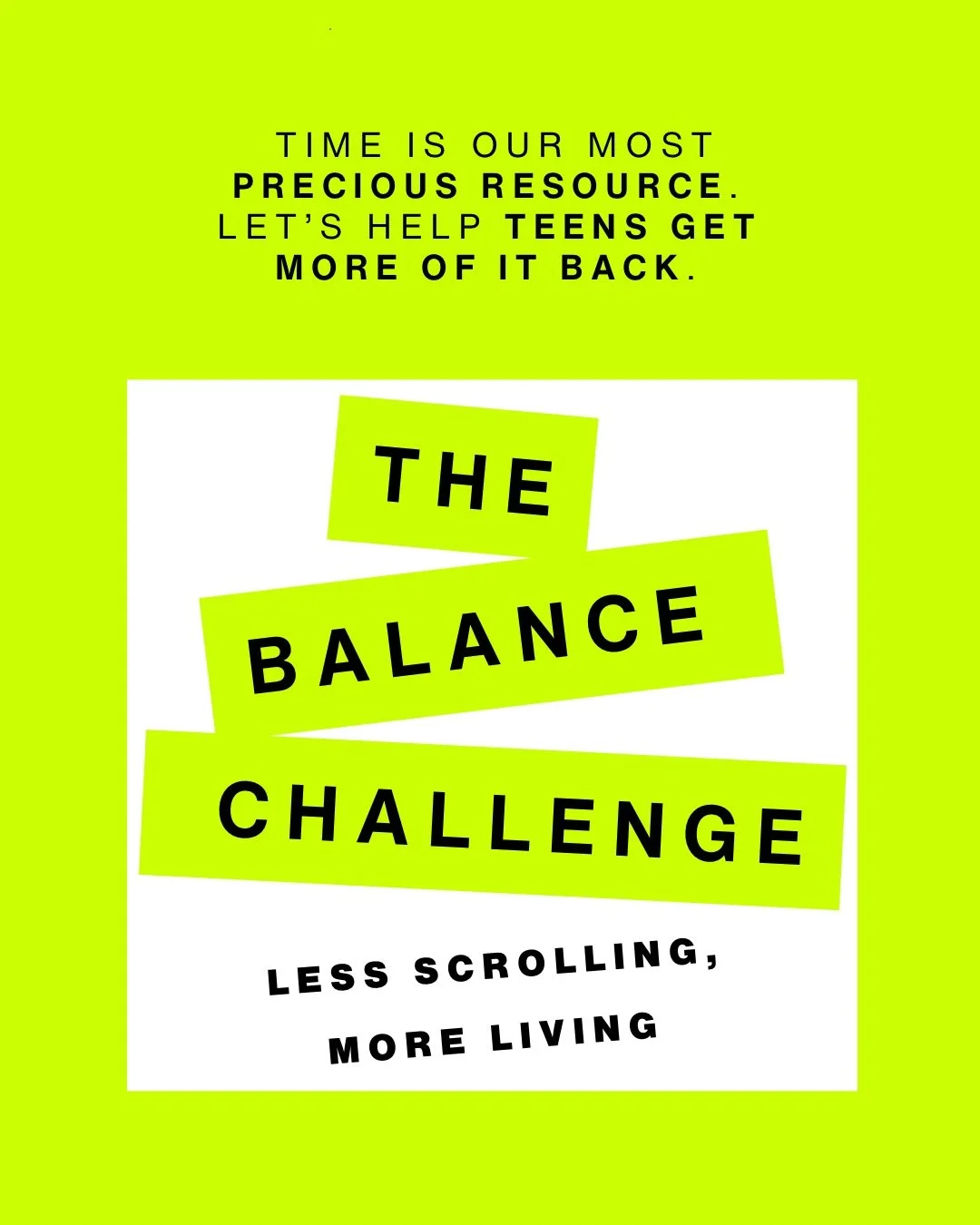 TIME IS OUR MOST PRECIOUS RESOURCE. LET'S HELP TEENS GET MORE OF IT BACK.

THE BALANCE CHALLENGE

LESS SCROLLING, MORE LIVING